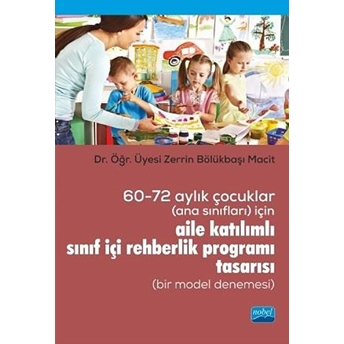 Dr. Öğr. Üyesi Zerrin Bölükbaşı Macit

60-72 aylık çocuklar (ana sınıfları) için
aile katılımlı sınıf içi rehberlik programı tasarısı
(bir model denemesi)

nobel